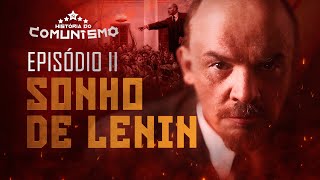 HISTÓRIA DO
COMUNISMO

EPISÓDIO II

SONHO
DE LENIN